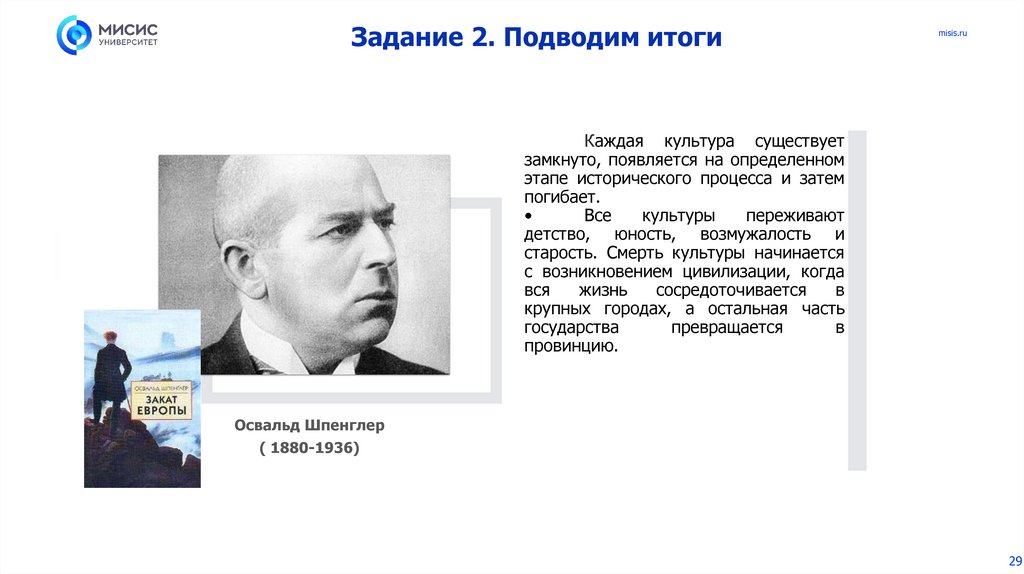 МИСИС
УНИВЕРСИТЕТ

Задание 2. Подводим итоги

misis.ru

Каждая культура существует замкнуто, появляется на определенном этапе исторического процесса и затем погибает.

• Все культуры переживают детство, юность, возмужалость и старость. Смерть культуры начинается с возникновением цивилизации, когда вся жизнь сосредоточивается в крупных городах, а остальная часть государства превращается в провинцию.

ОСВАЛЬД ШПЕНГЛЕР
ЗАКАТ ЕВРОПЫ

Освальд Шпенглер
( 1880-1936)

29